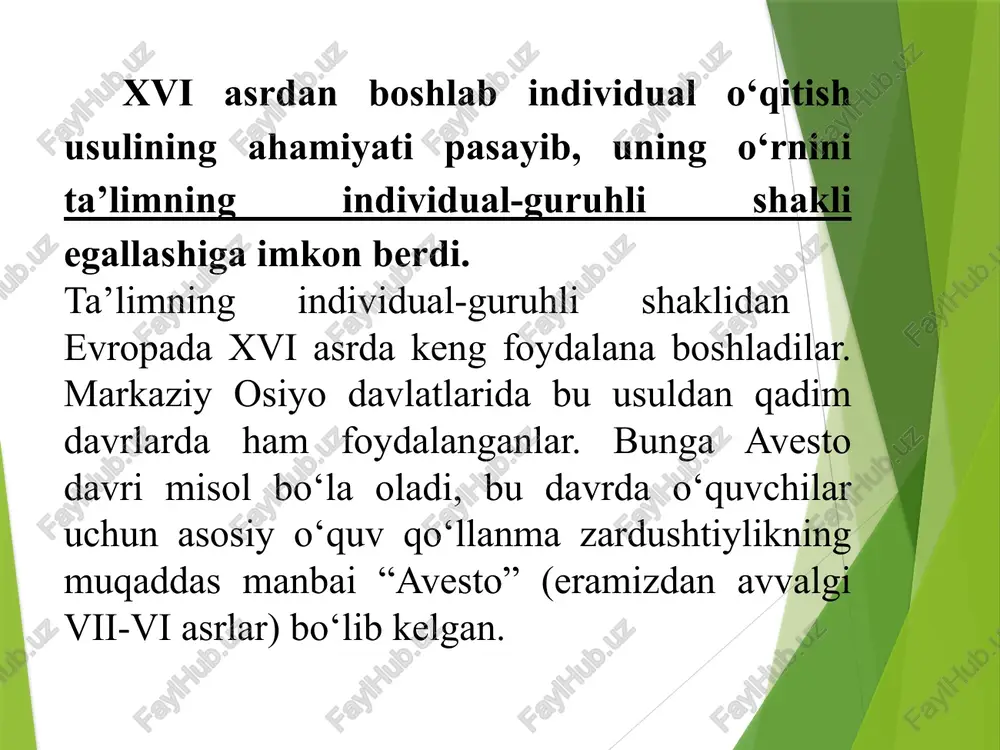 XVI asrdan boshlab individual o‘qitish usulining ahamiyati pasayib, uning o‘rnini ta’limning individual-guruhli shakli egallashiga imkon berdi.

Ta’limning individual-guruhli shaklidan Evropada XVI asrda keng foydalana boshladilar. Markaziy Osiyo davlatlarida bu usuldan qadim davrlarda ham foydalanganlar. Bunga Avesto davri misol bo‘la oladi, bu davrda o‘quvchilar uchun asosiy o‘quv qo‘llanma zardushtiylikning muqaddas manbai “Avesto” (eramizdan avvalgi VII-VI asrlar) bo‘lib kelgan.

FaylHub.uz